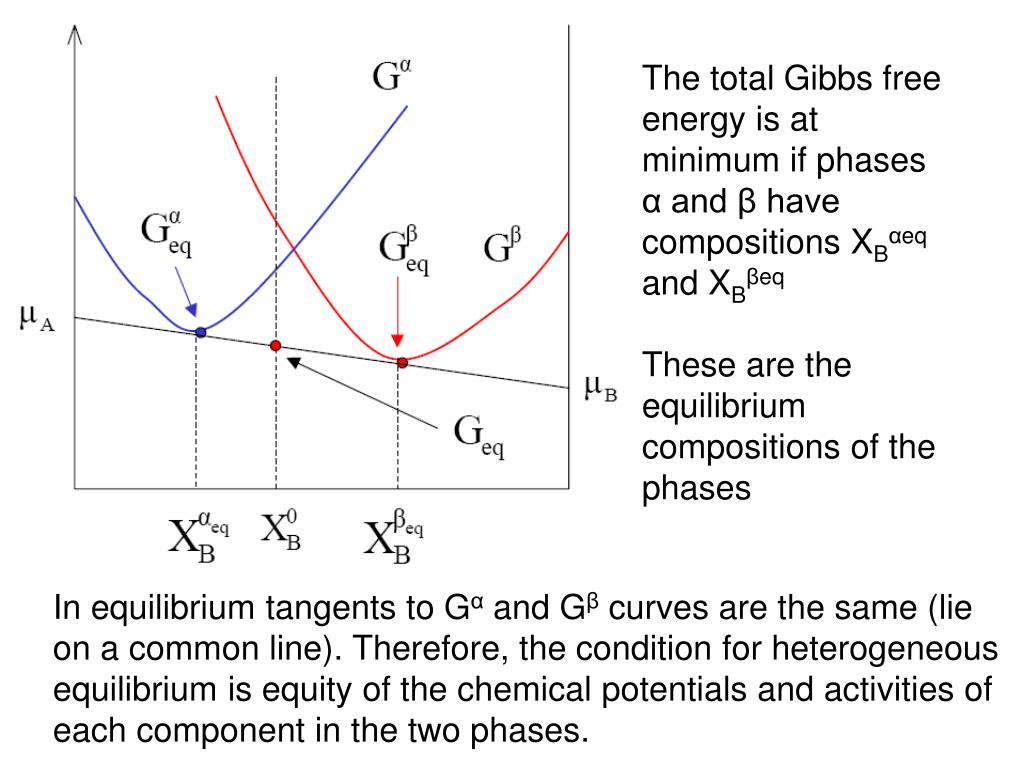 $G^{\alpha}$

$G^{\alpha}_{eq}$

$G^{\beta}_{eq}$

$G^{\beta}$

$\mu_A$

$\mu_B$

$G_{eq}$

$X_B^{\alpha_{eq}}$ $X_B^0$ $X_B^{\beta_{eq}}$

The total Gibbs free energy is at minimum if phases α and β have compositions $X_B^{\alpha eq}$ and $X_B^{\beta eq}$

These are the equilibrium compositions of the phases

In equilibrium tangents to $G^{\alpha}$ and $G^{\beta}$ curves are the same (lie on a common line). Therefore, the condition for heterogeneous equilibrium is equity of the chemical potentials and activities of each component in the two phases.